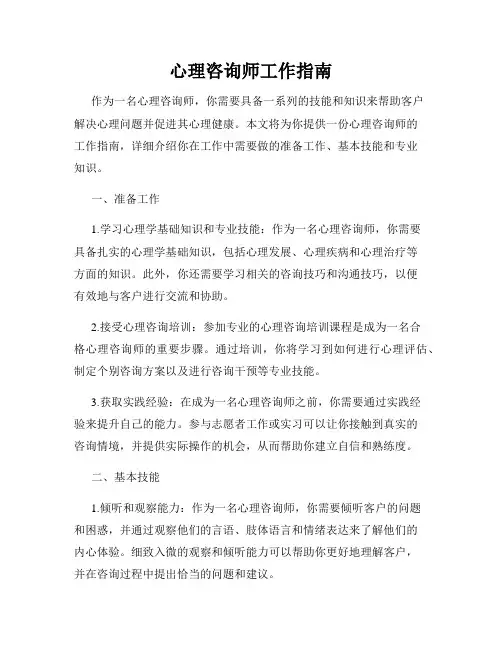 心理咨询师工作指南

作为一名心理咨询师，你需要具备一系列的技能和知识来帮助客户解决心理问题并促进其心理健康。本文将为你提供一份心理咨询师的工作指南，详细介绍你在工作中需要做的准备工作、基本技能和专业知识。

一、准备工作

1.学习心理学基础知识和专业技能：作为一名心理咨询师，你需要具备扎实的心理学基础知识，包括心理发展、心理疾病和心理治疗等方面的知识。此外，你还需要学习相关的咨询技巧和沟通技巧，以便有效地与客户进行交流和协助。

2.接受心理咨询培训：参加专业的心理咨询培训课程是成为一名合格心理咨询师的重要步骤。通过培训，你将学习到如何进行心理评估、制定个别咨询方案以及进行咨询干预等专业技能。

3.获取实践经验：在成为一名心理咨询师之前，你需要通过实践经验来提升自己的能力。参与志愿者工作或实习可以让你接触到真实的咨询情境，并提供实际操作的机会，从而帮助你建立自信和熟练度。

二、基本技能

1.倾听和观察能力：作为一名心理咨询师，你需要倾听客户的问题和困惑，并通过观察他们的言语、肢体语言和情绪表达来了解他们的内心体验。细致入微的观察和倾听能力可以帮助你更好地理解客户，并在咨询过程中提出恰当的问题和建议。